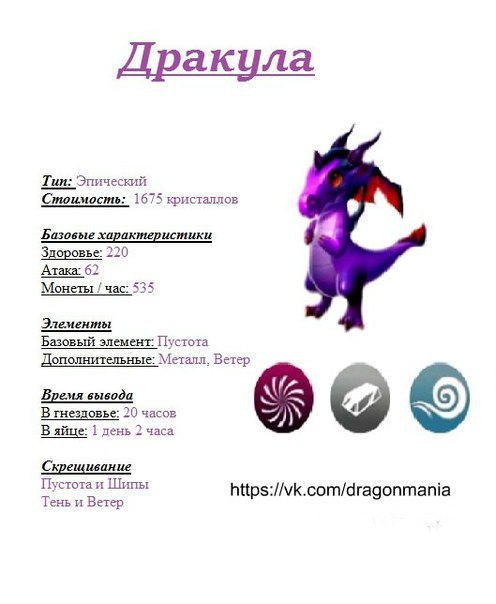 Дракула

Тип: Эпический
Стоимость: 1675 кристаллов

Базовые характеристики
Здоровье: 220
Атака: 62
Монеты / час: 535

Элементы
Базовый элемент: Пустота
Дополнительные: Металл, Ветер

Время вывода
В гнездовье: 20 часов
В яйце: 1 день 2 часа

Скрещивание
Пустота и Шипы
Тень и Ветер

https://vk.com/dragonmania